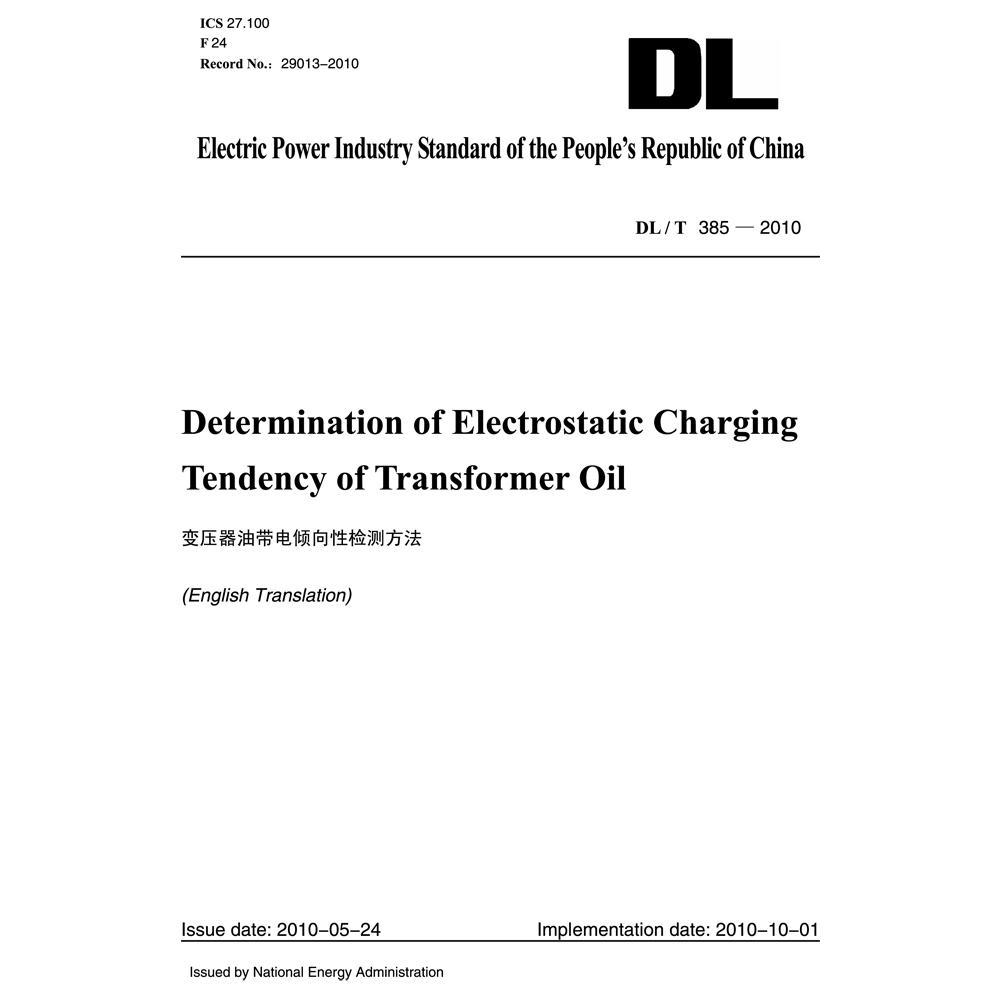 ICS 27.100
F 24
Record No.: 29013–2010

DL

Electric Power Industry Standard of the People's Republic of China

DL / T 385 — 2010

Determination of Electrostatic Charging Tendency of Transformer Oil

变压器油带电倾向性检测方法

(English Translation)

Issue date: 2010–05–24

Implementation date: 2010–10–01

Issued by National Energy Administration